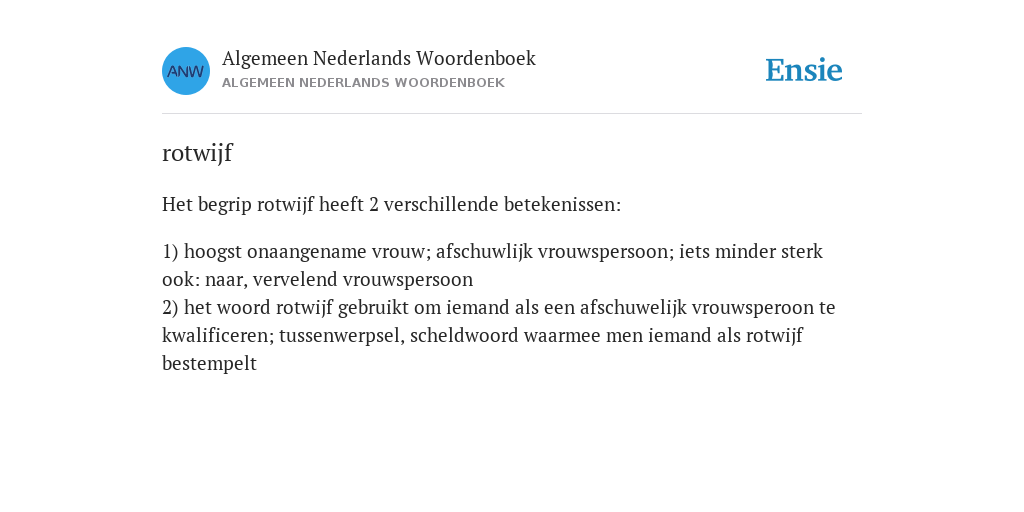 ANW

Algemeen Nederlands Woordenboek
ALGEMEEN NEDERLANDS WOORDENBOEK

Ensie

rotwijf

Het begrip rotwijf heeft 2 verschillende betekenissen:

1) hoogst onaangename vrouw; afschuwlijk vrouwspersoon; iets minder sterk ook: naar, vervelend vrouwspersoon
2) het woord rotwijf gebruikt om iemand als een afschuwelijk vrouwsperoon te kwalificeren; tussenwerpsel, scheldwoord waarmee men iemand als rotwijf bestempelt